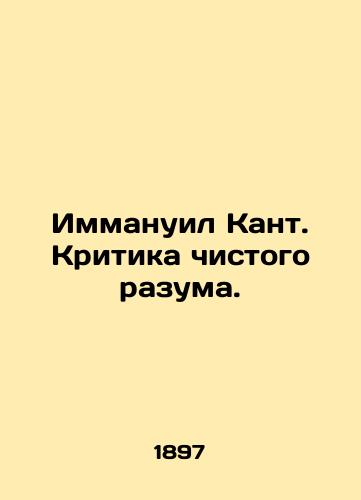 Иммануил Кант. Критика чистого разума.

1897